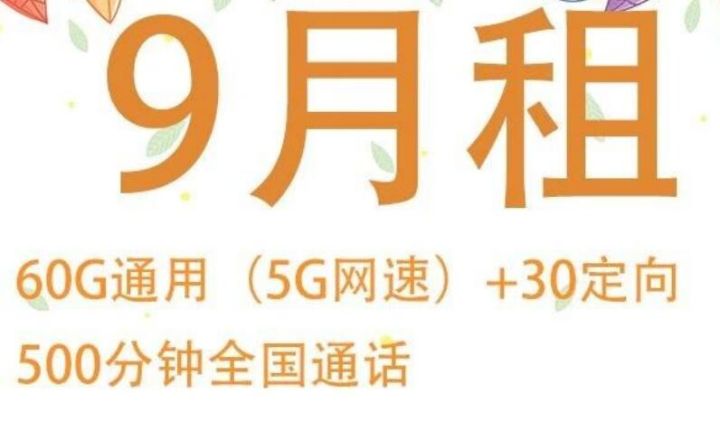 9月租

60G通用（5G网速）+30定向

500分钟全国通话